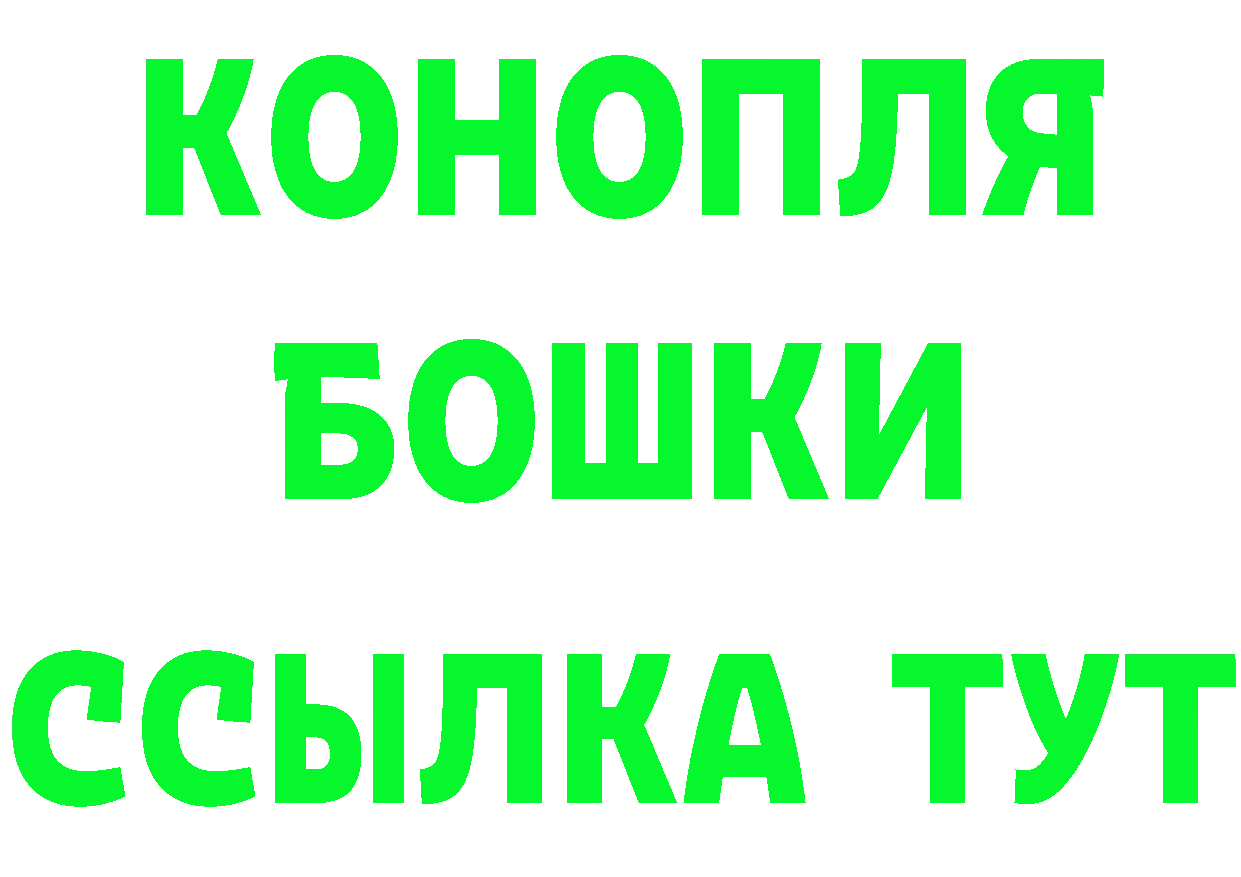 КОНОПЛЯ
БОШКИ
ССЫЛКА ТУТ